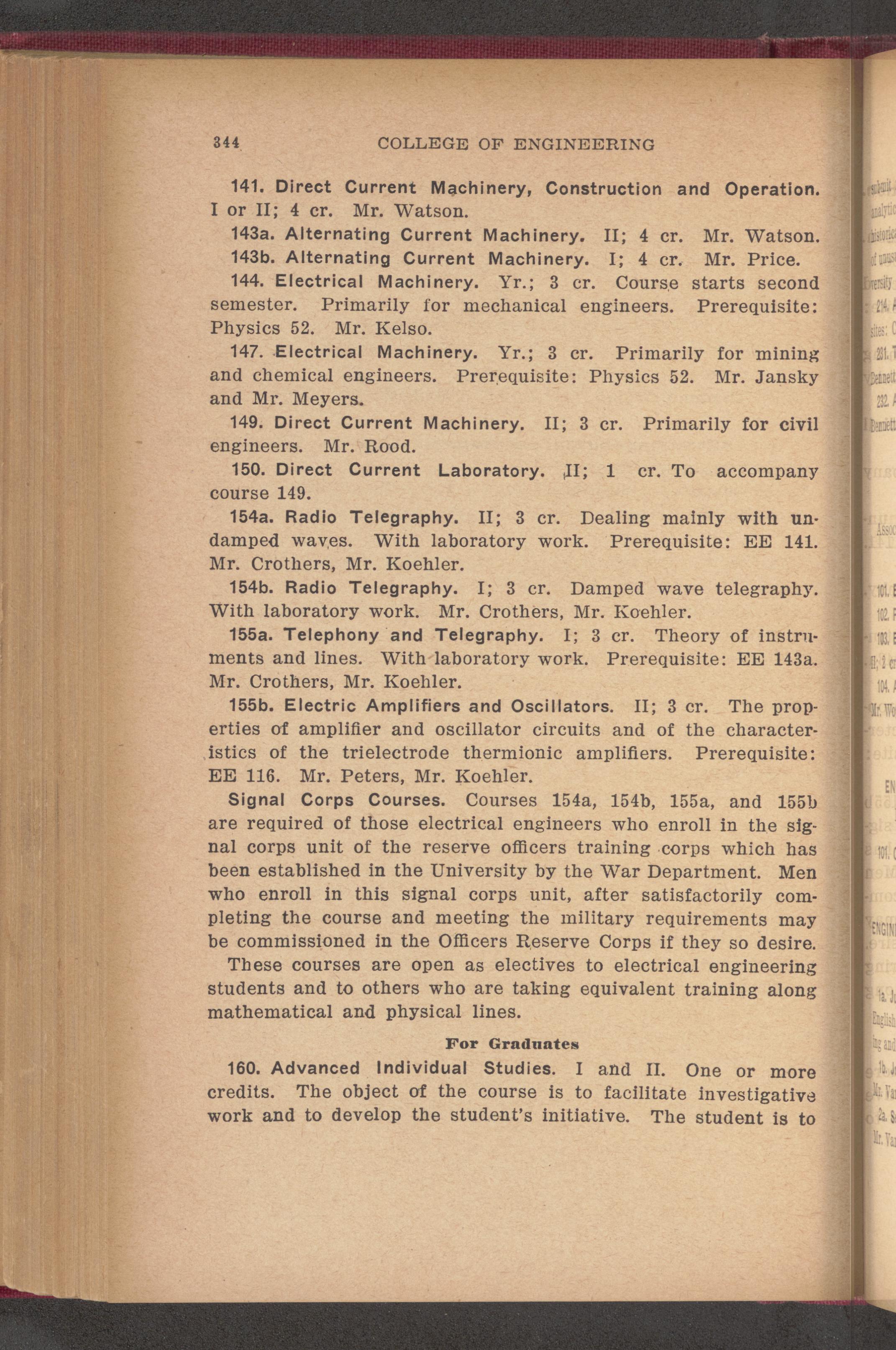 344 COLLEGE OF ENGINEERING

141. Direct Current Machinery, Construction and Operation. I or II; 4 cr. Mr. Watson.

143a. Alternating Current Machinery. II; 4 cr. Mr. Watson.

143b. Alternating Current Machinery. I; 4 cr. Mr. Price.

144. Electrical Machinery. Yr.; 3 cr. Course starts second semester. Primarily for mechanical engineers. Prerequisite: Physics 52. Mr. Kelso.

147. Electrical Machinery. Yr.; 3 cr. Primarily for mining and chemical engineers. Prerequisite: Physics 52. Mr. Jansky and Mr. Meyers.

149. Direct Current Machinery. II; 3 cr. Primarily for civil engineers. Mr. Rood.

150. Direct Current Laboratory. II; 1 cr. To accompany course 149.

154a. Radio Telegraphy. II; 3 cr. Dealing mainly with undamped waves. With laboratory work. Prerequisite: EE 141. Mr. Crothers, Mr. Koehler.

154b. Radio Telegraphy. I; 3 cr. Damped wave telegraphy. With laboratory work. Mr. Crothers, Mr. Koehler.

155a. Telephony and Telegraphy. I; 3 cr. Theory of instruments and lines. With laboratory work. Prerequisite: EE 143a. Mr. Crothers, Mr. Koehler.

155b. Electric Amplifiers and Oscillators. II; 3 cr. The properties of amplifier and oscillator circuits and of the characteristics of the trielectrode thermionic amplifiers. Prerequisite: EE 116. Mr. Peters, Mr. Koehler.

Signal Corps Courses. Courses 154a, 154b, 155a, and 155b are required of those electrical engineers who enroll in the signal corps unit of the reserve officers training corps which has been established in the University by the War Department. Men who enroll in this signal corps unit, after satisfactorily completing the course and meeting the military requirements may be commissioned in the Officers Reserve Corps if they so desire.

These courses are open as electives to electrical engineering students and to others who are taking equivalent training along mathematical and physical lines.

For Graduates

160. Advanced Individual Studies. I and II. One or more credits. The object of the course is to facilitate investigative work and to develop the student's initiative. The student is to